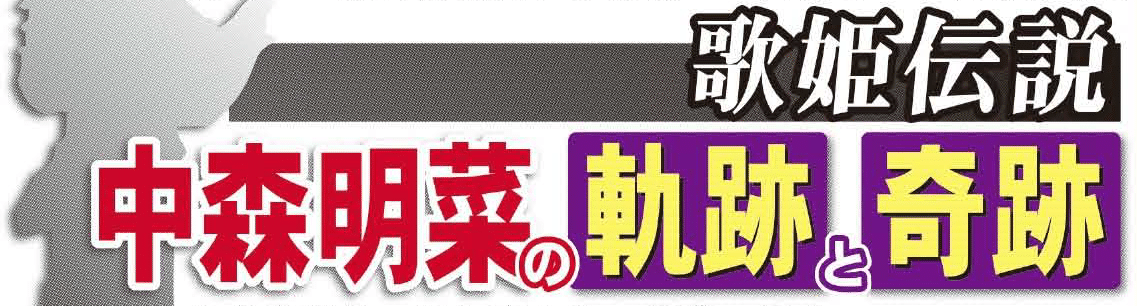 歌姫伝説

中森明菜の軌跡と奇跡